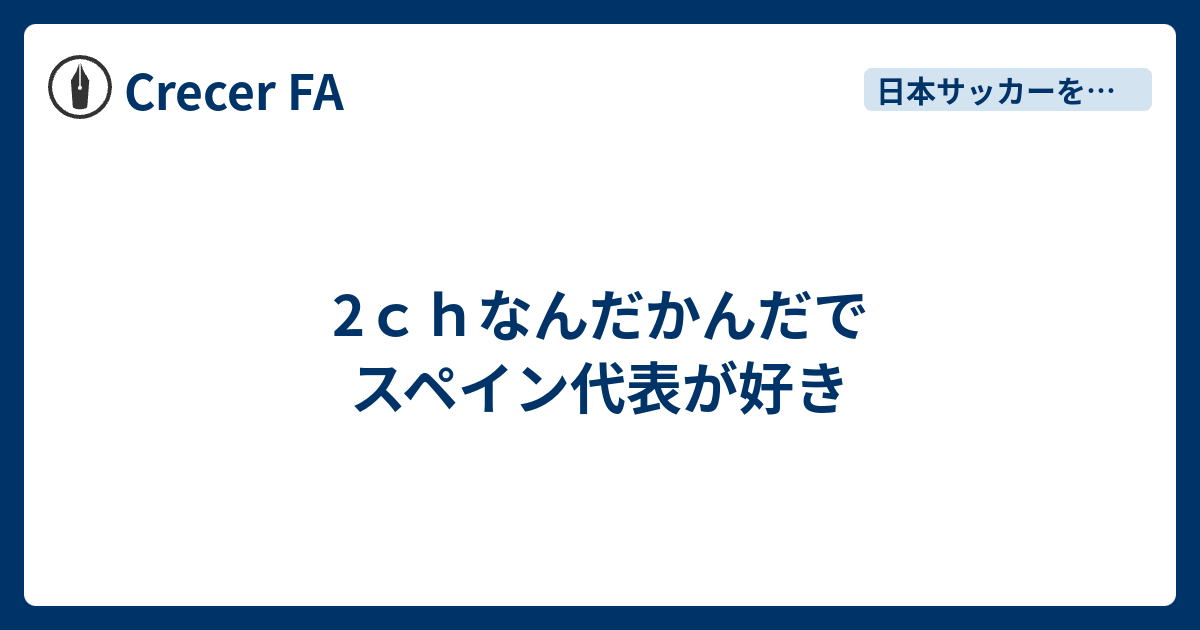 Crecer FA

日本サッカーを…

２ｃｈなんだかんだで
スペイン代表が好き